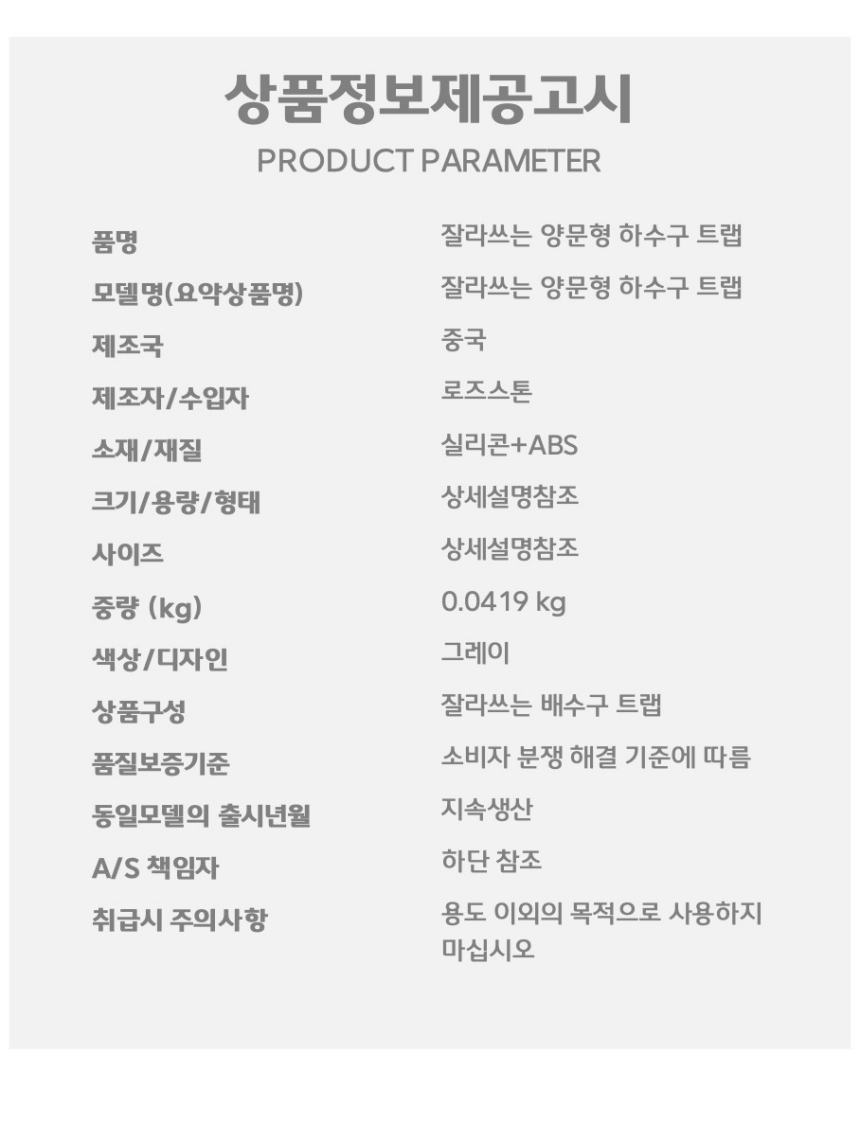 상품정보제공고시
PRODUCT PARAMETER

품명
잘라쓰는 양문형 하수구 트랩

모델명(요약상품명)
잘라쓰는 양문형 하수구 트랩

제조국
중국

제조자/수입자
로즈스톤

소재/재질
실리콘+ABS

크기/용량/형태
상세설명참조

사이즈
상세설명참조

중량 (kg)
0.0419 kg

색상/디자인
그레이

상품구성
잘라쓰는 배수구 트랩

품질보증기준
소비자 분쟁 해결 기준에 따름

동일모델의 출시년월
지속생산

A/S 책임자
하단 참조

취급시 주의사항
용도 이외의 목적으로 사용하지 마십시오